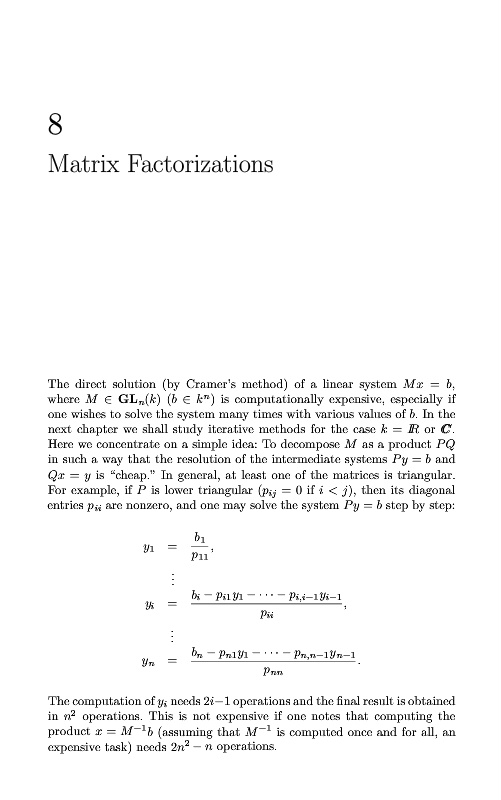 8

Matrix Factorizations

The direct solution (by Cramer's method) of a linear system $Mx = b$, where $M \in \mathbf{GL}_n(k)$ ($b \in k^n$) is computationally expensive, especially if one wishes to solve the system many times with various values of $b$. In the next chapter we shall study iterative methods for the case $k = \mathbb{R}$ or $\mathbb{C}$. Here we concentrate on a simple idea: To decompose $M$ as a product $PQ$ in such a way that the resolution of the intermediate systems $Py = b$ and $Qx = y$ is "cheap." In general, at least one of the matrices is triangular. For example, if $P$ is lower triangular ($p_{ij} = 0$ if $i < j$), then its diagonal entries $p_{ii}$ are nonzero, and one may solve the system $Py = b$ step by step:

$y_1 = \frac{b_1}{p_{11}},$

$\vdots$

$y_i = \frac{b_i - p_{i1}y_1 - \cdots - p_{i,i-1}y_{i-1}}{p_{ii}},$

$\vdots$

$y_n = \frac{b_n - p_{n1}y_1 - \cdots - p_{n,n-1}y_{n-1}}{p_{nn}}.$

The computation of $y_i$ needs $2i-1$ operations and the final result is obtained in $n^2$ operations. This is not expensive if one notes that computing the product $x = M^{-1}b$ (assuming that $M^{-1}$ is computed once and for all, an expensive task) needs $2n^2 - n$ operations.